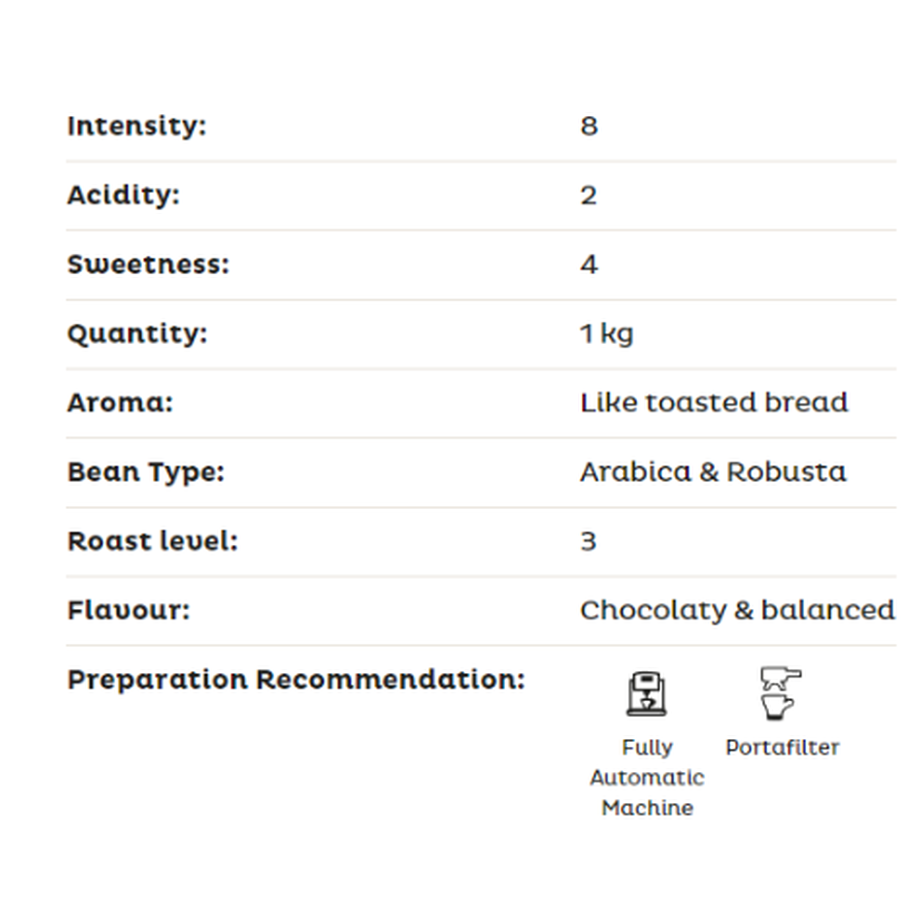 | | |
|---|---|
| Intensity: | 8 |
| Acidity: | 2 |
| Sweetness: | 4 |
| Quantity: | 1 kg |
| Aroma: | Like toasted bread |
| Bean Type: | Arabica & Robusta |
| Roast level: | 3 |
| Flavour: | Chocolaty & balanced |
| Preparation Recommendation: | Fully Automatic Machine Portafilter |